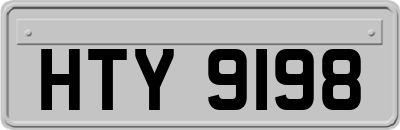 HTY 9198